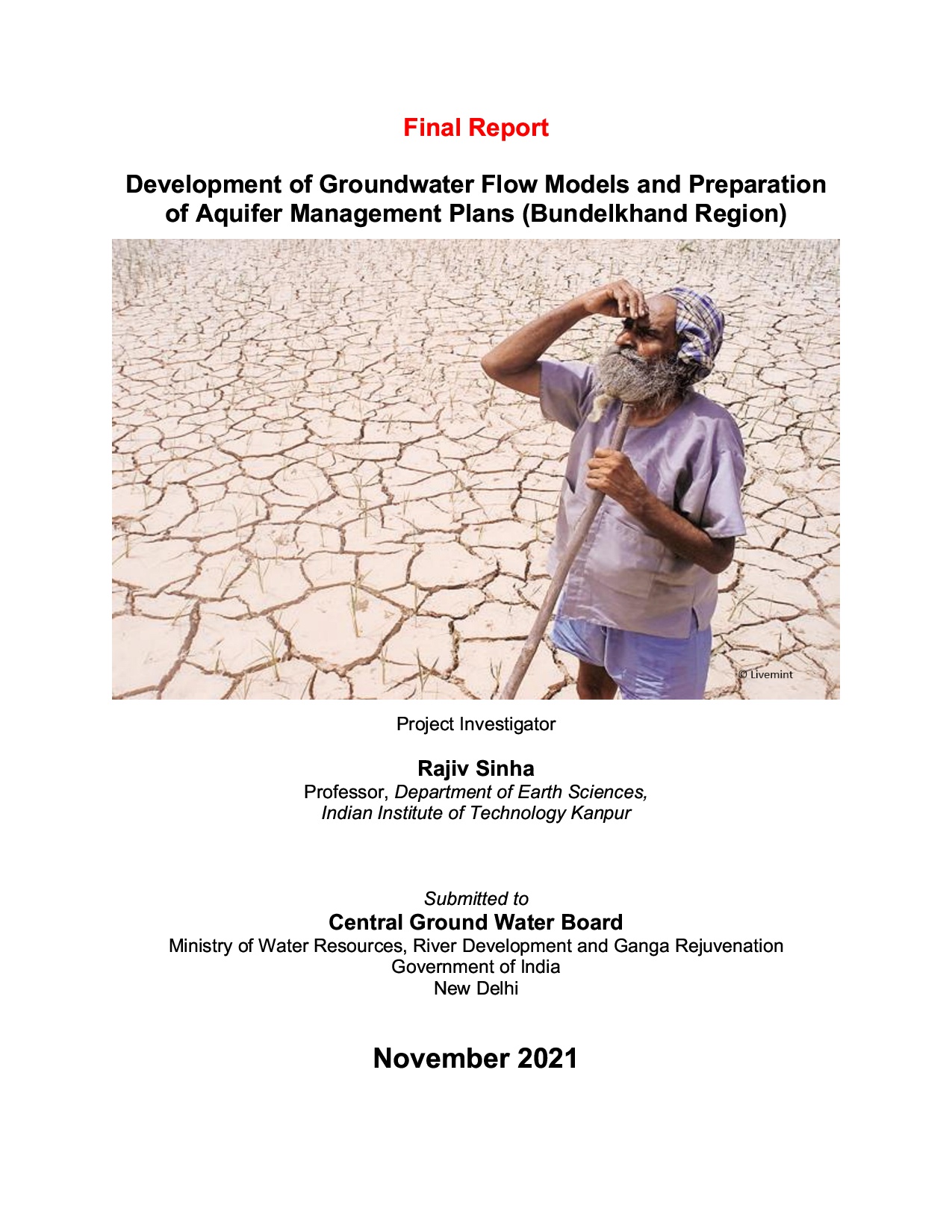 Final Report

Development of Groundwater Flow Models and Preparation of Aquifer Management Plans (Bundelkhand Region)

© Livemint

Project Investigator

Rajiv Sinha
Professor, Department of Earth Sciences, Indian Institute of Technology Kanpur

Submitted to
Central Ground Water Board
Ministry of Water Resources, River Development and Ganga Rejuvenation
Government of India
New Delhi

November 2021